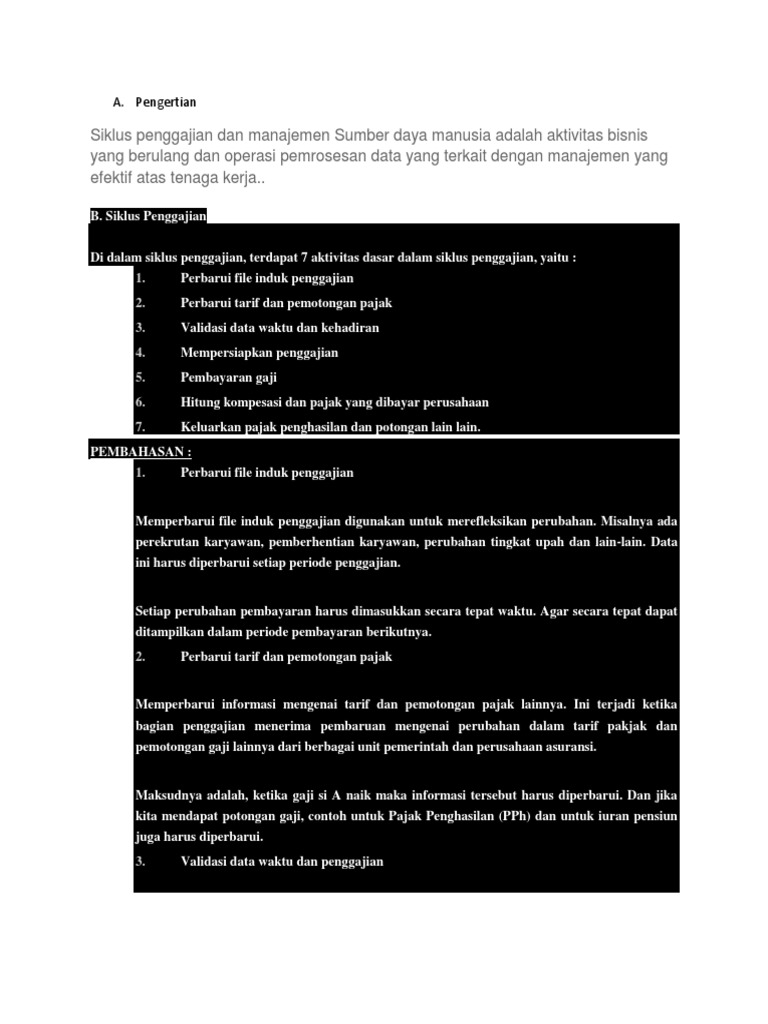 A. Pengertian

Siklus penggajian dan manajemen Sumber daya manusia adalah aktivitas bisnis yang berulang dan operasi pemrosesan data yang terkait dengan manajemen yang efektif atas tenaga kerja..

B. Siklus Penggajian

Di dalam siklus penggajian, terdapat 7 aktivitas dasar dalam siklus penggajian, yaitu :
1. Perbarui file induk penggajian
2. Perbarui tarif dan pemotongan pajak
3. Validasi data waktu dan kehadiran
4. Mempersiapkan penggajian
5. Pembayaran gaji
6. Hitung kompesasi dan pajak yang dibayar perusahaan
7. Keluarkan pajak penghasilan dan potongan lain lain.

PEMBAHASAN :
1. Perbarui file induk penggajian

Memperbarui file induk penggajian digunakan untuk merefleksikan perubahan. Misalnya ada perekrutan karyawan, pemberhentian karyawan, perubahan tingkat upah dan lain-lain. Data ini harus diperbarui setiap periode penggajian.

Setiap perubahan pembayaran harus dimasukkan secara tepat waktu. Agar secara tepat dapat ditampilkan dalam periode pembayaran berikutnya.
2. Perbarui tarif dan pemotongan pajak

Memperbarui informasi mengenai tarif dan pemotongan pajak lainnya. Ini terjadi ketika bagian penggajian menerima pembaruan mengenai perubahan dalam tarif pakjak dan pemotongan gaji lainnya dari berbagai unit pemerintah dan perusahaan asuransi.

Maksudnya adalah, ketika gaji si A naik maka informasi tersebut harus diperbarui. Dan jika kita mendapat potongan gaji, contoh untuk Pajak Penghasilan (PPh) dan untuk iuran pensiun juga harus diperbarui.
3. Validasi data waktu dan penggajian